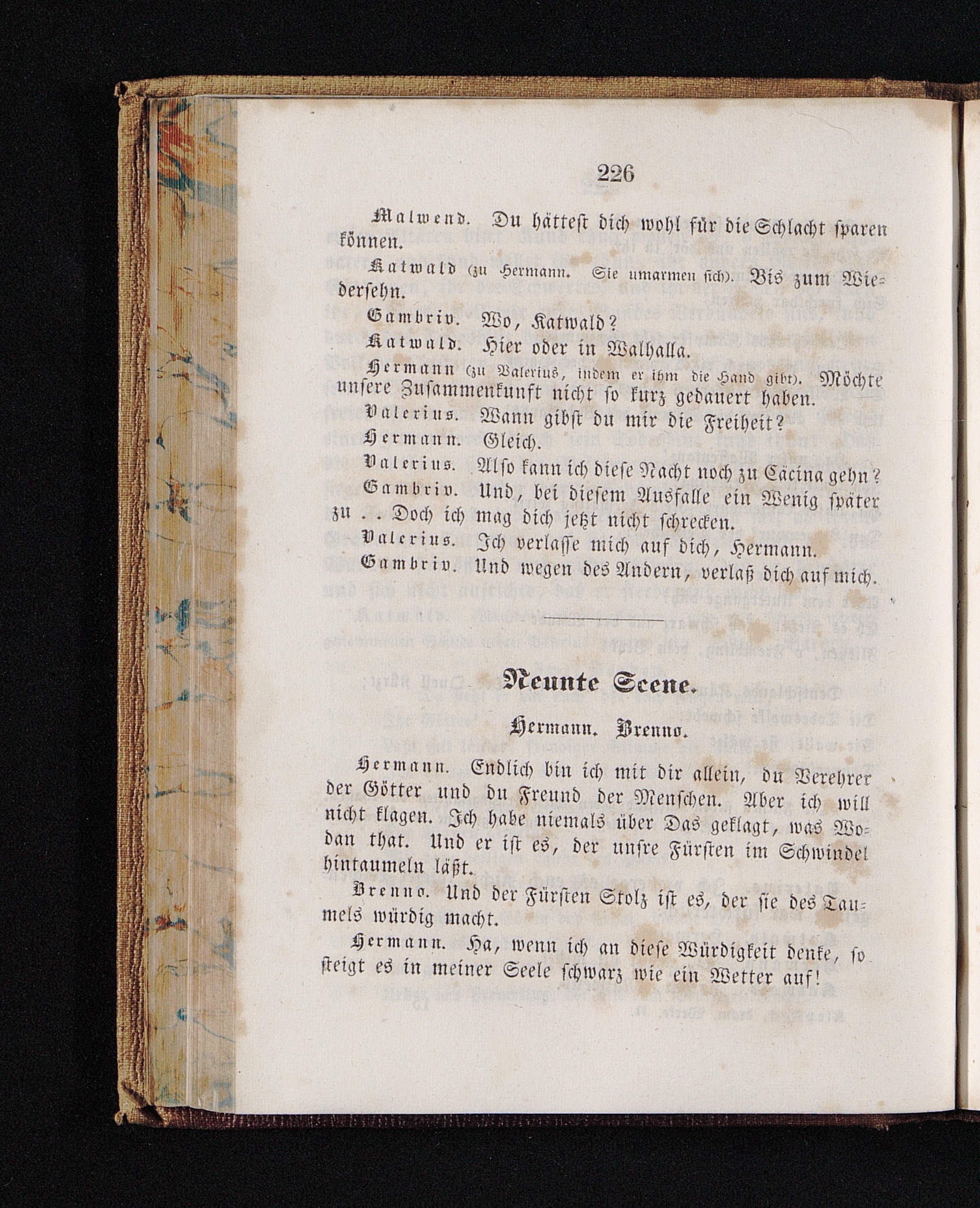 226

Malwend. Du hättest dich wohl für die Schlacht sparen können.

Katwald (zu Hermann. Sie umarmen sich). Bis zum Wiedersehn.

Gambriv. Wo, Katwald?

Katwald. Hier oder in Walhalla.

Hermann (zu Valerius, indem er ihm die Hand gibt). Möchte unsere Zusammenkunft nicht so kurz gedauert haben.

Valerius. Wann gibst du mir die Freiheit?

Hermann. Gleich.

Valerius. Also kann ich diese Nacht noch zu Cäcina gehn?

Gambriv. Und, bei diesem Ausfalle ein Wenig später zu . . Doch ich mag dich jetzt nicht schrecken.

Valerius. Ich verlasse mich auf dich, Hermann.

Gambriv. Und wegen des Andern, verlaß dich auf mich.

Neunte Scene.

Hermann. Brenno.

Hermann. Endlich bin ich mit dir allein, du Verehrer der Götter und du Freund der Menschen. Aber ich will nicht klagen. Ich habe niemals über Das geklagt, was Wodan that. Und er ist es, der unsre Fürsten im Schwindel hintaumeln läßt.

Brenno. Und der Fürsten Stolz ist es, der sie des Taumels würdig macht.

Hermann. Ha, wenn ich an diese Würdigkeit denke, so steigt es in meiner Seele schwarz wie ein Wetter auf!